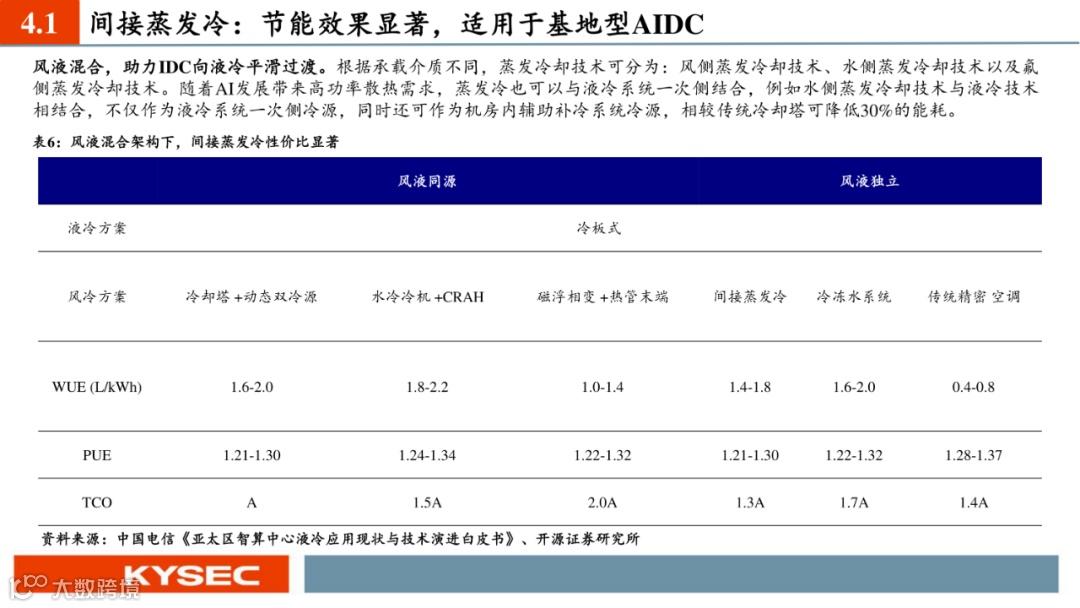 4.1 间接蒸发冷：节能效果显著，适用于基地型AIDC

风液混合，助力IDC向液冷平滑过渡。根据承载介质不同，蒸发冷却技术可分为：风侧蒸发冷却技术、水侧蒸发冷却技术以及氟侧蒸发冷却技术。随着AI发展带来高功率散热需求，蒸发冷也可以与液冷系统一次侧结合，例如水侧蒸发冷却技术与液冷技术相结合，不仅作为液冷系统一次侧冷源，同时还可作为机房内辅助补冷系统冷源，相较传统冷却塔可降低30%的能耗。

表6：风液混合架构下，间接蒸发冷性价比显著

| | 风液同源 | | | 风液独立 | | |
|---|---|---|---|---|---|---|
| 液冷方案 | 冷板式 | | | | | |
| 风冷方案 | 冷却塔+动态双冷源 | 水冷冷机+CRAH | 磁浮相变+热管末端 | 间接蒸发冷 | 冷冻水系统 | 传统精密空调 |
| WUE (L/kWh) | 1.6-2.0 | 1.8-2.2 | 1.0-1.4 | 1.4-1.8 | 1.6-2.0 | 0.4-0.8 |
| PUE | 1.21-1.30 | 1.24-1.34 | 1.22-1.32 | 1.21-1.30 | 1.22-1.32 | 1.28-1.37 |
| TCO | A | 1.5A | 2.0A | 1.3A | 1.7A | 1.4A |

资料来源：中国电信《亚太区智算中心液冷应用现状与技术演进白皮书》、开源证券研究所

KYSEC

大数跨境